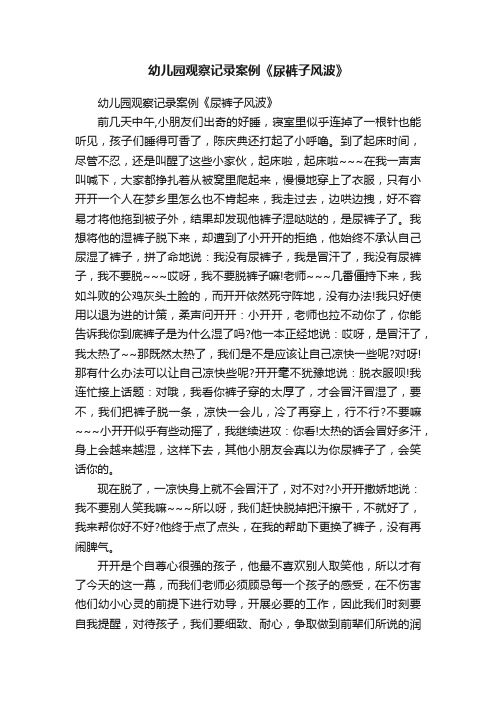 幼儿园观察记录案例《尿裤子风波》

幼儿园观察记录案例《尿裤子风波》

前几天中午,小朋友们出奇的好睡，寝室里似乎连掉了一根针也能听见，孩子们睡得可香了，陈庆典还打起了小呼噜。到了起床时间，尽管不忍，还是叫醒了这些小家伙，起床啦，起床啦~~~在我一声声叫喊下，大家都挣扎着从被窝里爬起来，慢慢地穿上了衣服，只有小开开一个人在梦乡里怎么也不肯起来，我走过去，边哄边拽，好不容易才将他拖到被子外，结果却发现他裤子湿哒哒的，是尿裤子了。我想将他的湿裤子脱下来，却遭到了小开开的拒绝，他始终不承认自己尿湿了裤子，拼了命地说：我没有尿裤子，我是冒汗了，我没有尿裤子，我不要脱~~~哎呀，我不要脱裤子嘛!老师~~~几番僵持下来，我如斗败的公鸡灰头土脸的，而开开依然死守阵地，没有办法!我只好使用以退为进的计策，柔声问开开：小开开，老师也拉不动你了，你能告诉我你到底裤子是为什么湿了吗?他一本正经地说：哎呀，是冒汗了，我太热了~~那既然太热了，我们是不是应该让自己凉快一些呢?对呀!那有什么办法可以让自己凉快些呢?开开毫不犹豫地说：脱衣服呗!我连忙接上话题：对哦，我看你裤子穿的太厚了，才会冒汗冒湿了，要不，我们把裤子脱一条，凉快一会儿，冷了再穿上，行不行?不要嘛~~~小开开似乎有些动摇了，我继续进攻：你看!太热的话会冒好多汗，身上会越来越湿，这样下去，其他小朋友会真以为你尿裤子了，会笑话你的。

现在脱了，一凉快身上就不会冒汗了，对不对?小开开撒娇地说：我不要别人笑我嘛~~~所以呀，我们赶快脱掉把汗擦干，不就好了，我来帮你好不好?他终于点了点头，在我的帮助下更换了裤子，没有再闹脾气。

开开是个自尊心很强的孩子，他最不喜欢别人取笑他，所以才有了今天的这一幕，而我们老师必须顾忌每一个孩子的感受，在不伤害他们幼小心灵的前提下进行劝导，开展必要的工作，因此我们时刻要自我提醒，对待孩子，我们要细致、耐心，争取做到前辈们所说的润